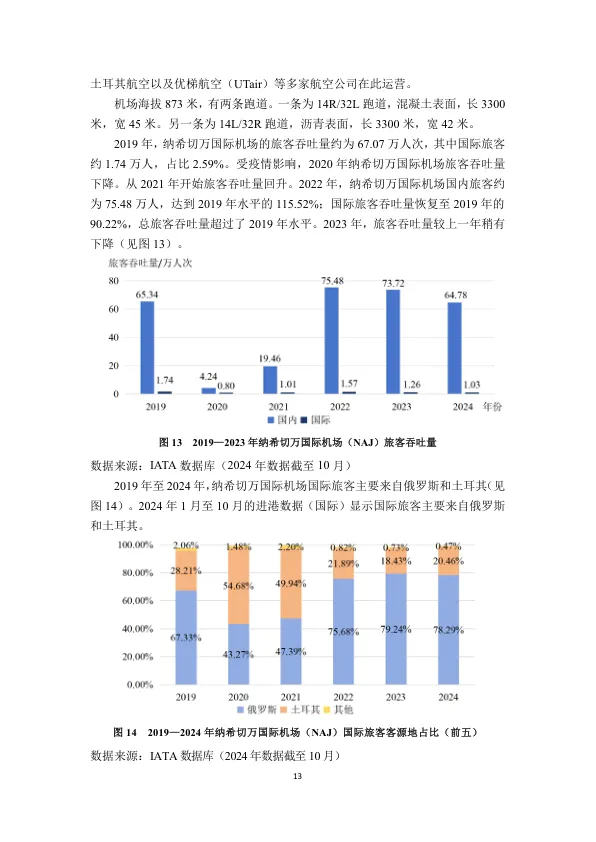 土耳其航空以及优梯航空（UTair）等多家航空公司在此运营。

机场海拔 873 米，有两条跑道。一条为 14R/32L 跑道，混凝土表面，长 3300 米，宽 45 米。另一条为 14L/32R 跑道，沥青表面，长 3300 米，宽 42 米。

2019 年，纳希切万国际机场的旅客吞吐量约为 67.07 万人次，其中国际旅客约 1.74 万人，占比 2.59%。受疫情影响，2020 年纳希切万国际机场旅客吞吐量下降。从 2021 年开始旅客吞吐量回升。2022 年，纳希切万国际机场国内旅客约为 75.48 万人，达到 2019 年水平的 115.52%；国际旅客吞吐量恢复至 2019 年的 90.22%，总旅客吞吐量超过了 2019 年水平。2023 年，旅客吞吐量较上一年稍有下降（见图 13）。

旅客吞吐量/万人次
80
60
40
20
0
65.34
1.74
4.24
0.80
19.46
1.01
75.48
1.57
73.72
1.26
64.78
1.03
2019
2020
2021
2022
2023
2024
年份
国内 国际

图 13 2019—2023 年纳希切万国际机场（NAJ）旅客吞吐量

数据来源：IATA 数据库（2024 年数据截至 10 月）

2019 年至 2024 年，纳希切万国际机场国际旅客主要来自俄罗斯和土耳其（见图 14）。2024 年 1 月至 10 月的进港数据（国际）显示国际旅客主要来自俄罗斯和土耳其。

100.00%
80.00%
60.00%
40.00%
20.00%
0.00%
2.06%
28.21%
67.33%
1.48%
54.68%
43.27%
2.20%
49.94%
47.39%
0.82%
21.89%
75.68%
0.73%
18.43%
79.24%
0.47%
20.46%
78.29%
2019
2020
2021
2022
2023
2024
俄罗斯 土耳其 其他

图 14 2019—2024 年纳希切万国际机场（NAJ）国际旅客客源地占比（前五）

数据来源：IATA 数据库（2024 年数据截至 10 月）

13